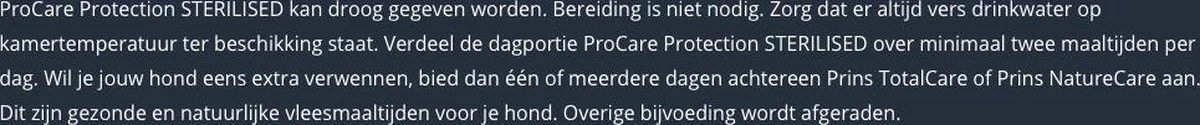 ProCare Protection STERILISED kan droog gegeven worden. Bereiding is niet nodig. Zorg dat er altijd vers drinkwater op kamertemperatuur ter beschikking staat. Verdeel de dagportie ProCare Protection STERILISED over minimaal twee maaltijden per dag. Wil je jouw hond eens extra verwennen, bied dan één of meerdere dagen achtereen Prins TotalCare of Prins NatureCare aan. Dit zijn gezonde en natuurlijke vleesmaaltijden voor je hond. Overige bijvoeding wordt afgeraden.